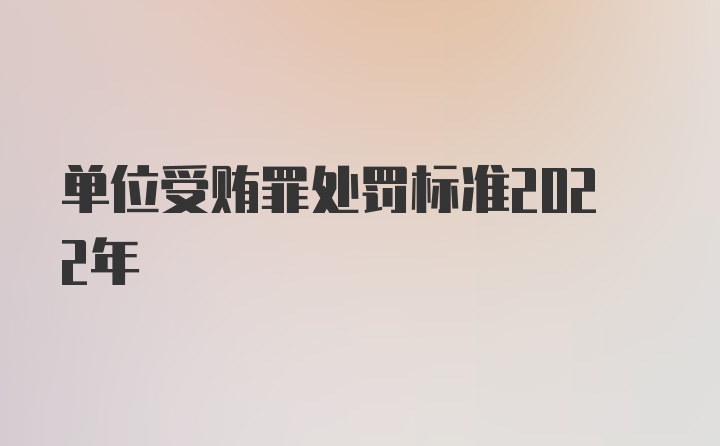 单位受贿罪处罚标准2022年